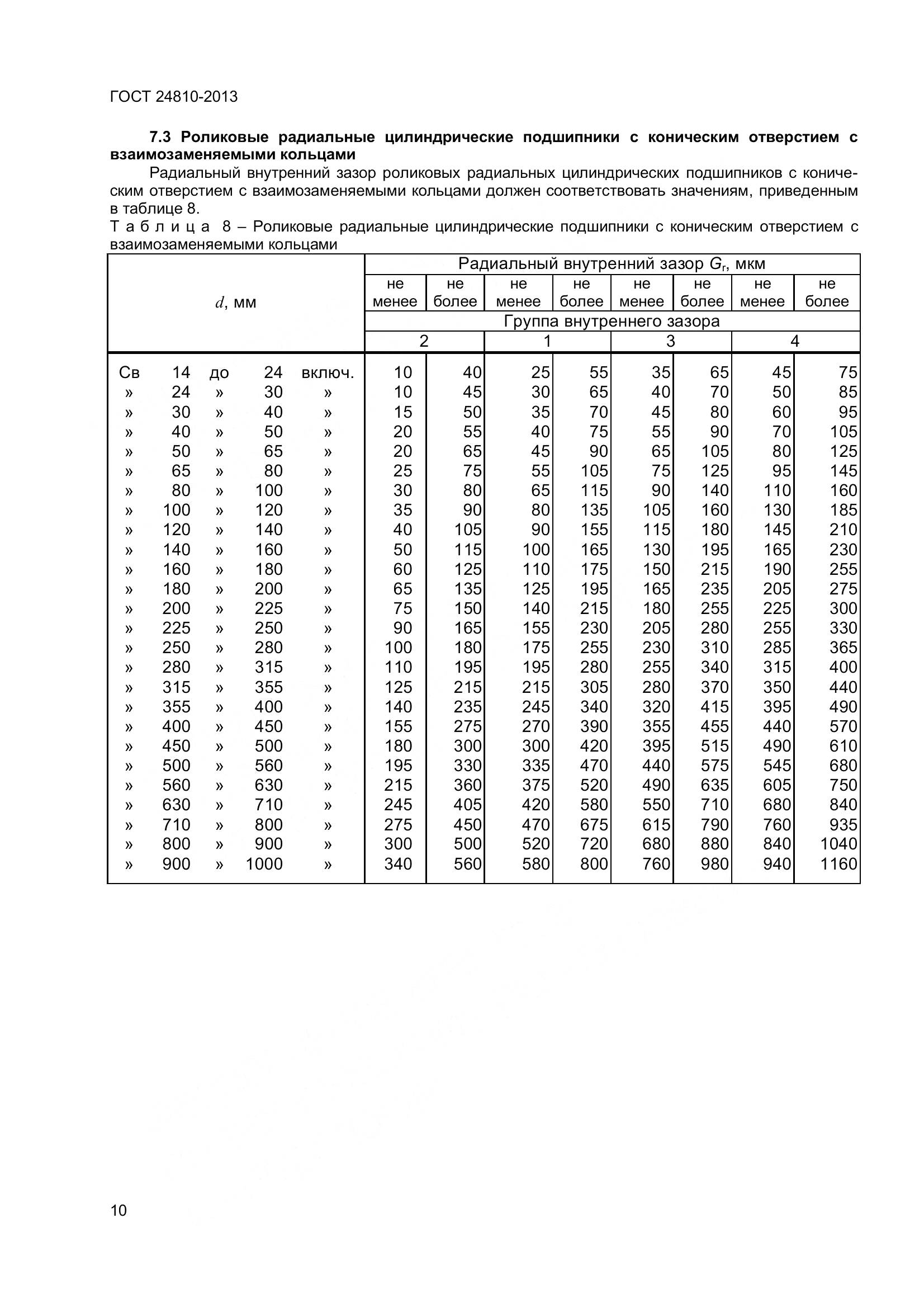 ГОСТ 24810-2013

**7.3 Роликовые радиальные цилиндрические подшипники с коническим отверстием с взаимозаменяемыми кольцами**

Радиальный внутренний зазор роликовых радиальных цилиндрических подшипников с коническим отверстием с взаимозаменяемыми кольцами должен соответствовать значениям, приведенным в таблице 8.

Таблица 8 – Роликовые радиальные цилиндрические подшипники с коническим отверстием с взаимозаменяемыми кольцами

| $d$, мм | Радиальный внутренний зазор $G_r$, мкм | | | | | | | |
|---|---|---|---|---|---|---|---|---|
| | не менее | не более | не менее | не более | не менее | не более | не менее | не более |
| | Группа внутреннего зазора | | | | | | | |
| | 2 | | 1 | | 3 | | 4 | |
| Св 14 до 24 включ. | 10 | 40 | 25 | 55 | 35 | 65 | 45 | 75 |
| » 24 » 30 » | 10 | 45 | 30 | 65 | 40 | 70 | 50 | 85 |
| » 30 » 40 » | 15 | 50 | 35 | 70 | 45 | 80 | 60 | 95 |
| » 40 » 50 » | 20 | 55 | 40 | 75 | 55 | 90 | 70 | 105 |
| » 50 » 65 » | 20 | 65 | 45 | 90 | 65 | 105 | 80 | 125 |
| » 65 » 80 » | 25 | 75 | 55 | 105 | 75 | 125 | 95 | 145 |
| » 80 » 100 » | 30 | 80 | 65 | 115 | 90 | 140 | 110 | 160 |
| » 100 » 120 » | 35 | 90 | 80 | 135 | 105 | 160 | 130 | 185 |
| » 120 » 140 » | 40 | 105 | 90 | 155 | 115 | 180 | 145 | 210 |
| » 140 » 160 » | 50 | 115 | 100 | 165 | 130 | 195 | 165 | 230 |
| » 160 » 180 » | 60 | 125 | 110 | 175 | 150 | 215 | 190 | 255 |
| » 180 » 200 » | 65 | 135 | 125 | 195 | 165 | 235 | 205 | 275 |
| » 200 » 225 » | 75 | 150 | 140 | 215 | 180 | 255 | 225 | 300 |
| » 225 » 250 » | 90 | 165 | 155 | 230 | 205 | 280 | 255 | 330 |
| » 250 » 280 » | 100 | 180 | 175 | 255 | 230 | 310 | 285 | 365 |
| » 280 » 315 » | 110 | 195 | 195 | 280 | 255 | 340 | 315 | 400 |
| » 315 » 355 » | 125 | 215 | 215 | 305 | 280 | 370 | 350 | 440 |
| » 355 » 400 » | 140 | 235 | 245 | 340 | 320 | 415 | 395 | 490 |
| » 400 » 450 » | 155 | 275 | 270 | 390 | 355 | 455 | 440 | 570 |
| » 450 » 500 » | 180 | 300 | 300 | 420 | 395 | 515 | 490 | 610 |
| » 500 » 560 » | 195 | 330 | 335 | 470 | 440 | 575 | 545 | 680 |
| » 560 » 630 » | 215 | 360 | 375 | 520 | 490 | 635 | 605 | 750 |
| » 630 » 710 » | 245 | 405 | 420 | 580 | 550 | 710 | 680 | 840 |
| » 710 » 800 » | 275 | 450 | 470 | 675 | 615 | 790 | 760 | 935 |
| » 800 » 900 » | 300 | 500 | 520 | 720 | 680 | 880 | 840 | 1040 |
| » 900 » 1000 » | 340 | 560 | 580 | 800 | 760 | 980 | 940 | 1160 |

10